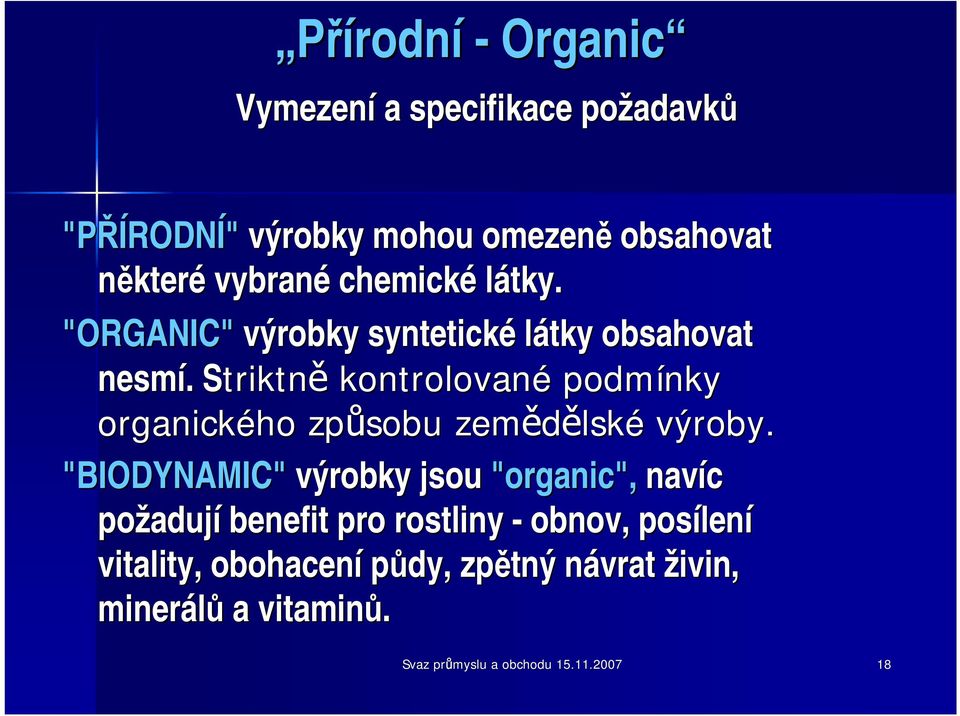 „Přírodní - Organic“

Vymezení a specifikace požadavků

"PŘÍRODNÍ" výrobky mohou omezeně obsahovat některé vybrané chemické látky.

"ORGANIC" výrobky syntetické látky obsahovat nesmí. Striktně kontrolované podmínky organického způsobu zemědělské výroby.

"BIODYNAMIC" výrobky jsou "organic", navíc požadují benefit pro rostliny - obnov, posílení vitality, obohacení půdy, zpětný návrat živin, minerálů a vitaminů.

Svaz průmyslu a obchodu 15.11.2007

18